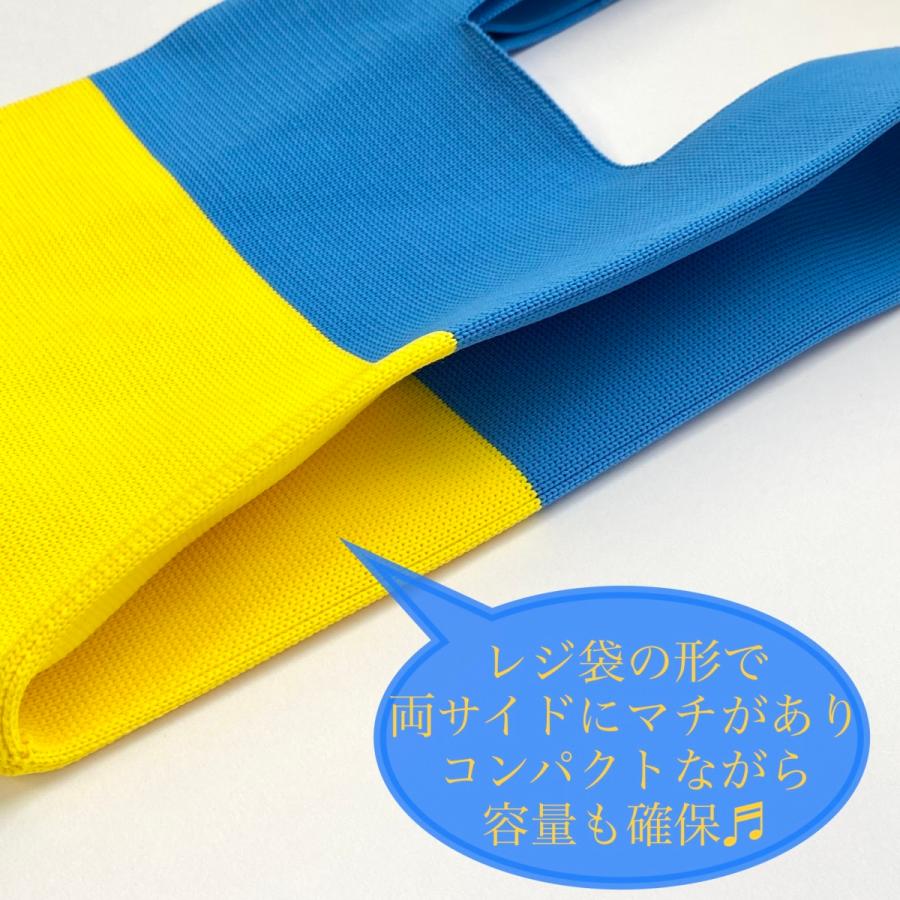 レジ袋の形で
両サイドにマチがあり
コンパクトながら
容量も確保♬